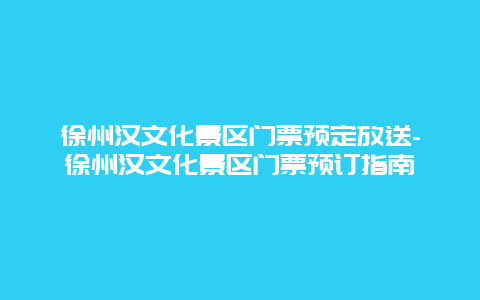 徐州汉文化景区门票预定放送-徐州汉文化景区门票预订指南